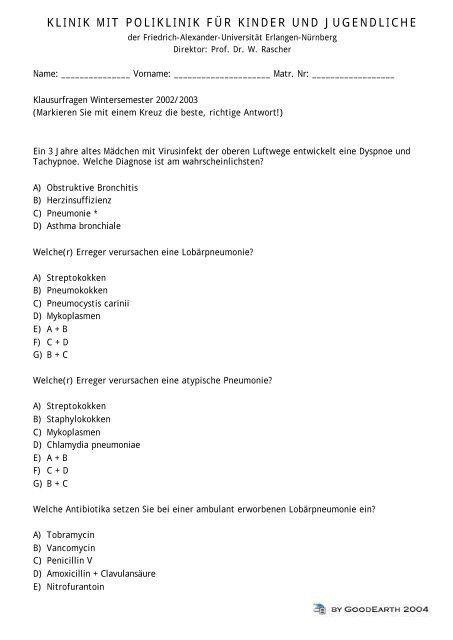 KLINIK MIT POLIKLINIK FÜR KINDER UND JUGENDLICHE
der Friedrich-Alexander-Universität Erlangen-Nürnberg
Direktor: Prof. Dr. W. Rascher

Name: ______________ Vorname: ____________________ Matr. Nr: _________________

Klausurfragen Wintersemester 2002/2003
(Markieren Sie mit einem Kreuz die beste, richtige Antwort!)

Ein 3 Jahre altes Mädchen mit Virusinfekt der oberen Luftwege entwickelt eine Dyspnoe und Tachypnoe. Welche Diagnose ist am wahrscheinlichsten?

A) Obstruktive Bronchitis
B) Herzinsuffizienz
C) Pneumonie *
D) Asthma bronchiale

Welche(r) Erreger verursachen eine Lobärpneumonie?

A) Streptokokken
B) Pneumokokken
C) Pneumocystis carinii
D) Mykoplasmen
E) A + B
F) C + D
G) B + C

Welche(r) Erreger verursachen eine atypische Pneumonie?

A) Streptokokken
B) Staphylokokken
C) Mykoplasmen
D) Chlamydia pneumoniae
E) A + B
F) C + D
G) B + C

Welche Antibiotika setzen Sie bei einer ambulant erworbenen Lobärpneumonie ein?

A) Tobramycin
B) Vancomycin
C) Penicillin V
D) Amoxicillin + Clavulansäure
E) Nitrofurantoin

BY GOODEARTH 2004